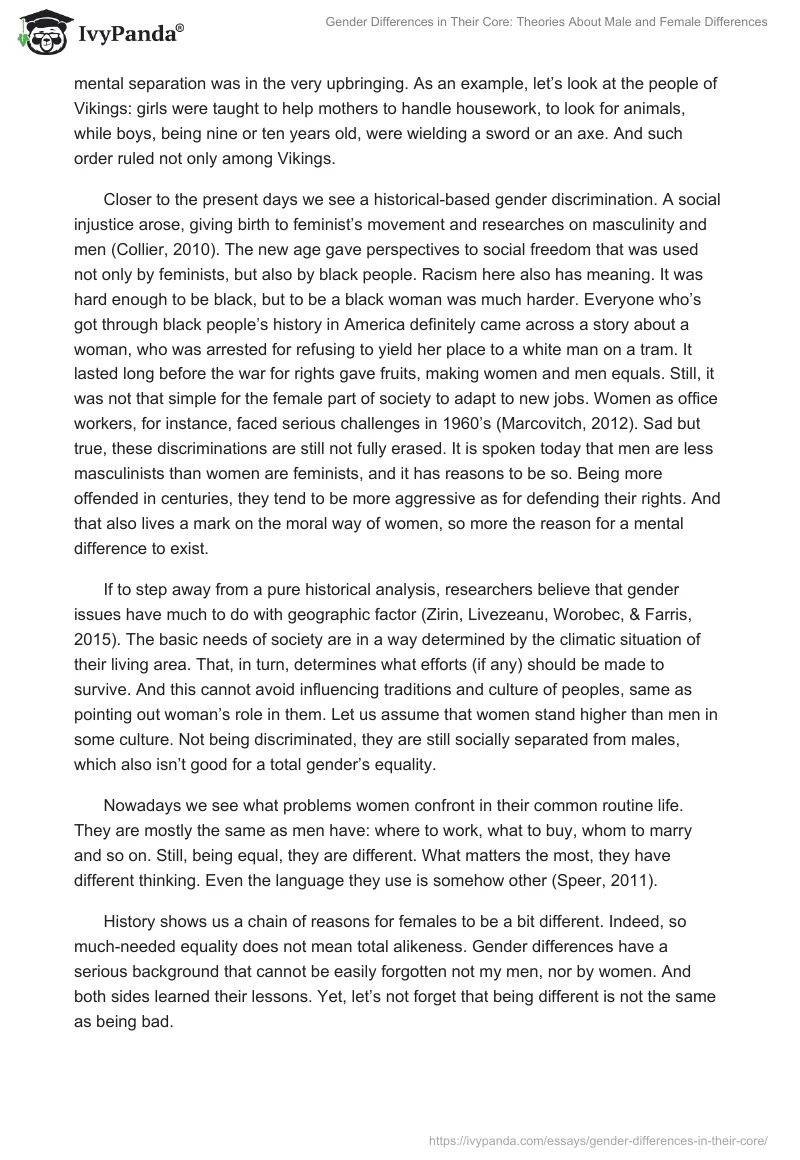 IvyPanda®

Gender Differences in Their Core: Theories About Male and Female Differences

mental separation was in the very upbringing. As an example, let's look at the people of Vikings: girls were taught to help mothers to handle housework, to look for animals, while boys, being nine or ten years old, were wielding a sword or an axe. And such order ruled not only among Vikings.

Closer to the present days we see a historical-based gender discrimination. A social injustice arose, giving birth to feminist's movement and researches on masculinity and men (Collier, 2010). The new age gave perspectives to social freedom that was used not only by feminists, but also by black people. Racism here also has meaning. It was hard enough to be black, but to be a black woman was much harder. Everyone who's got through black people's history in America definitely came across a story about a woman, who was arrested for refusing to yield her place to a white man on a tram. It lasted long before the war for rights gave fruits, making women and men equals. Still, it was not that simple for the female part of society to adapt to new jobs. Women as office workers, for instance, faced serious challenges in 1960's (Marcovitch, 2012). Sad but true, these discriminations are still not fully erased. It is spoken today that men are less masculinists than women are feminists, and it has reasons to be so. Being more offended in centuries, they tend to be more aggressive as for defending their rights. And that also lives a mark on the moral way of women, so more the reason for a mental difference to exist.

If to step away from a pure historical analysis, researchers believe that gender issues have much to do with geographic factor (Zirin, Livezeanu, Worobec, & Farris, 2015). The basic needs of society are in a way determined by the climatic situation of their living area. That, in turn, determines what efforts (if any) should be made to survive. And this cannot avoid influencing traditions and culture of peoples, same as pointing out woman's role in them. Let us assume that women stand higher than men in some culture. Not being discriminated, they are still socially separated from males, which also isn't good for a total gender's equality.

Nowadays we see what problems women confront in their common routine life. They are mostly the same as men have: where to work, what to buy, whom to marry and so on. Still, being equal, they are different. What matters the most, they have different thinking. Even the language they use is somehow other (Speer, 2011).

History shows us a chain of reasons for females to be a bit different. Indeed, so much-needed equality does not mean total alikeness. Gender differences have a serious background that cannot be easily forgotten not my men, nor by women. And both sides learned their lessons. Yet, let's not forget that being different is not the same as being bad.

https://ivypanda.com/essays/gender-differences-in-their-core/